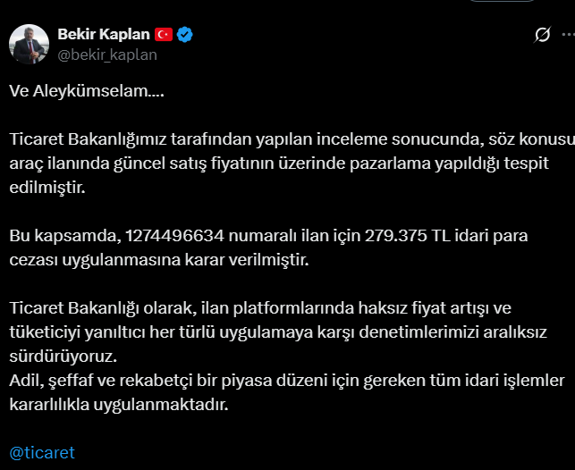 Bekir Kaplan
@bekir_kaplan

Ve Aleykümselam....

Ticaret Bakanlığımız tarafından yapılan inceleme sonucunda, söz konusu araç ilanında güncel satış fiyatının üzerinde pazarlama yapıldığı tespit edilmiştir.

Bu kapsamda, 1274496634 numaralı ilan için 279.375 TL idari para cezası uygulanmasına karar verilmiştir.

Ticaret Bakanlığı olarak, ilan platformlarında haksız fiyat artışı ve tüketiciyi yanıltıcı her türlü uygulamaya karşı denetimlerimizi aralıksız sürdürüyoruz.
Adil, şeffaf ve rekabetçi bir piyasa düzeni için gereken tüm idari işlemler kararlılıkla uygulanmaktadır.

@ticaret